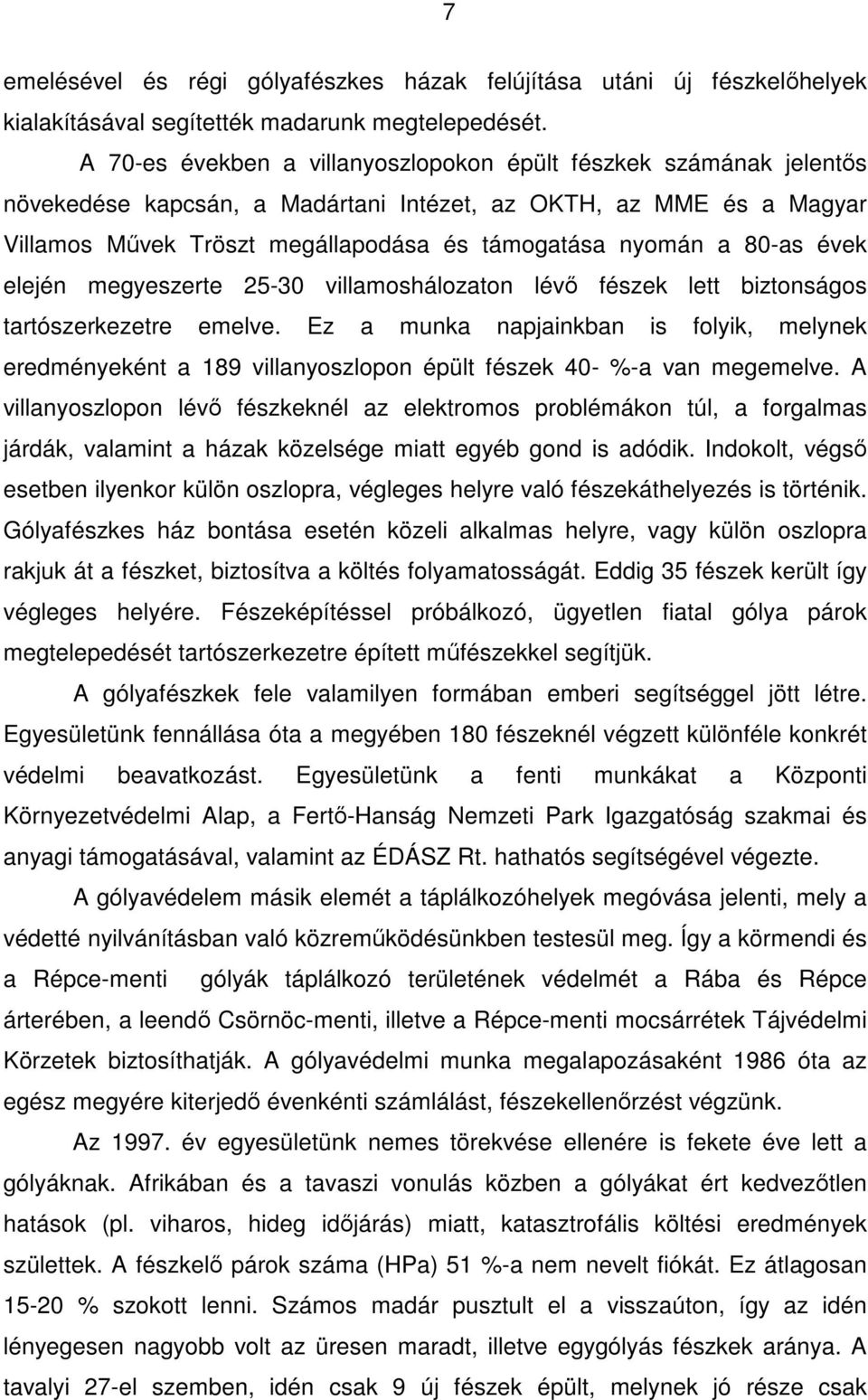 7

emelésével és régi gólyafészkes házak felújítása utáni új fészkelőhelyek kialakításával segítették madarunk megtelepedését.

A 70-es években a villanyoszlopokon épült fészkek számának jelentős növekedése kapcsán, a Madártani Intézet, az OKTH, az MME és a Magyar Villamos Művek Tröszt megállapodása és támogatása nyomán a 80-as évek elején megyeszerte 25-30 villamoshálozaton lévő fészek lett biztonságos tartószerkezetre emelve. Ez a munka napjainkban is folyik, melynek eredményeként a 189 villanyoszlopon épült fészek 40- %-a van megemelve. A villanyoszlopon lévő fészkeknél az elektromos problémákon túl, a forgalmas járdák, valamint a házak közelsége miatt egyéb gond is adódik. Indokolt, végső esetben ilyenkor külön oszlopra, végleges helyre való fészekáthelyezés is történik. Gólyafészkes ház bontása esetén közeli alkalmas helyre, vagy külön oszlopra rakjuk át a fészket, biztosítva a költés folyamatosságát. Eddig 35 fészek került így végleges helyére. Fészeképítéssel próbálkozó, ügyetlen fiatal gólya párok megtelepedését tartószerkezetre épített műfészekkel segítjük.

A gólyafészkek fele valamilyen formában emberi segítséggel jött létre. Egyesületünk fennállása óta a megyében 180 fészeknél végzett különféle konkrét védelmi beavatkozást. Egyesületünk a fenti munkákat a Központi Környezetvédelmi Alap, a Fertő-Hanság Nemzeti Park Igazgatóság szakmai és anyagi támogatásával, valamint az ÉDÁSZ Rt. hathatós segítségével végezte.

A gólyavédelem másik elemét a táplálkozóhelyek megóvása jelenti, mely a védetté nyilvánításban való közreműködésünkben testesül meg. Így a körmendi és a Répce-menti gólyák táplálkozó területének védelmét a Rába és Répce árterében, a leendő Csörnöc-menti, illetve a Répce-menti mocsárrétek Tájvédelmi Körzetek biztosíthatják. A gólyavédelmi munka megalapozásaként 1986 óta az egész megyére kiterjedő évenkénti számlálást, fészekellenőrzést végzünk.

Az 1997. év egyesületünk nemes törekvése ellenére is fekete éve lett a gólyáknak. Afrikában és a tavaszi vonulás közben a gólyákat ért kedvezőtlen hatások (pl. viharos, hideg időjárás) miatt, katasztrofális költési eredmények születtek. A fészkelő párok száma (HPa) 51 %-a nem nevelt fiókát. Ez átlagosan 15-20 % szokott lenni. Számos madár pusztult el a visszaúton, így az idén lényegesen nagyobb volt az üresen maradt, illetve egygólyás fészkek aránya. A tavalyi 27-el szemben, idén csak 9 új fészek épült, melynek jó része csak